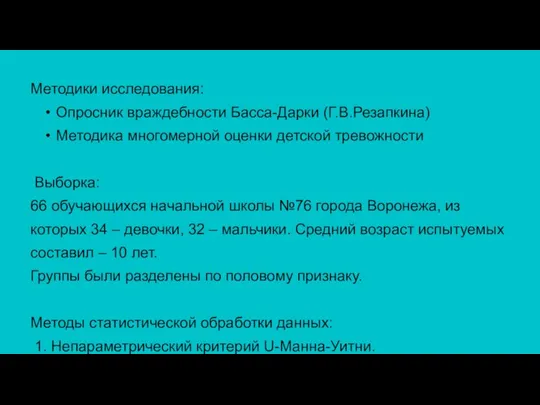 Методики исследования:
• Опросник враждебности Басса-Дарки (Г.В.Резапкина)
• Методика многомерной оценки детской тревожности

Выборка:
66 обучающихся начальной школы №76 города Воронежа, из которых 34 – девочки, 32 – мальчики. Средний возраст испытуемых составил – 10 лет.
Группы были разделены по половому признаку.

Методы статистической обработки данных:
1. Непараметрический критерий U-Манна-Уитни.